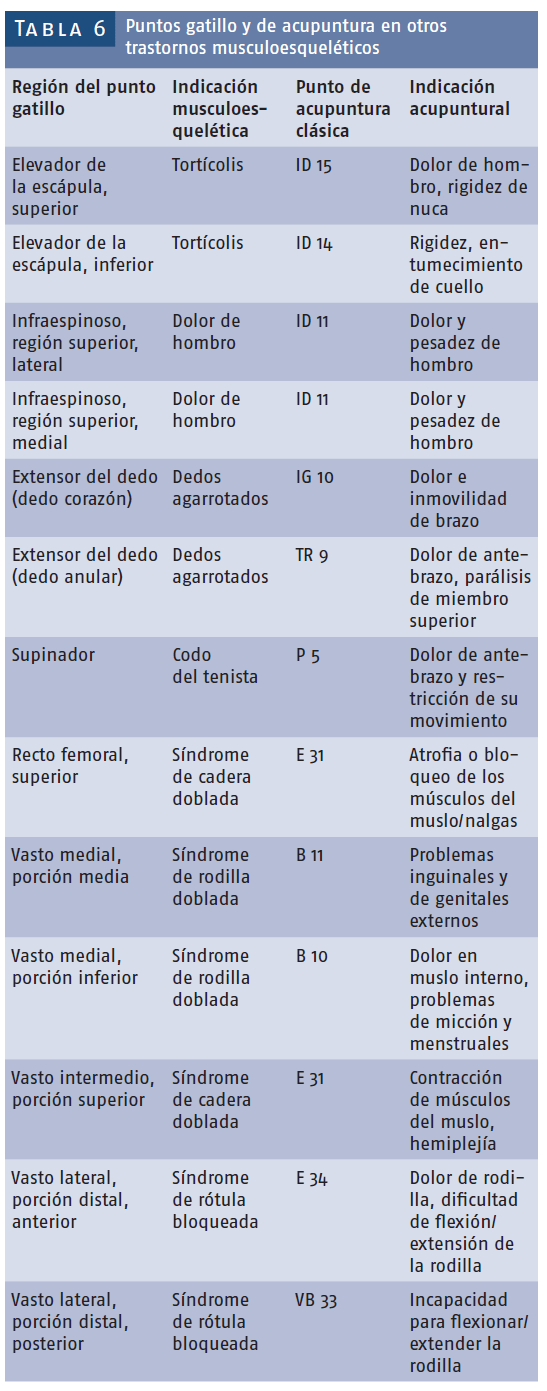 TABLA 6 Puntos gatillo y de acupuntura en otros trastornos musculoesqueléticos

| Región del punto gatillo | Indicación musculoesquelética | Punto de acupuntura clásica | Indicación acupuntural |
|---|---|---|---|
| Elevador de la escápula, superior | Tortícolis | ID 15 | Dolor de hombro, rigidez de nuca |
| Elevador de la escápula, inferior | Tortícolis | ID 14 | Rigidez, entumecimiento de cuello |
| Infraespinoso, región superior, lateral | Dolor de hombro | ID 11 | Dolor y pesadez de hombro |
| Infraespinoso, región superior, medial | Dolor de hombro | ID 11 | Dolor y pesadez de hombro |
| Extensor del dedo (dedo corazón) | Dedos agarrotados | IG 10 | Dolor e inmovilidad de brazo |
| Extensor del dedo (dedo anular) | Dedos agarrotados | TR 9 | Dolor de antebrazo, parálisis de miembro superior |
| Supinador | Codo del tenista | P 5 | Dolor de antebrazo y restricción de su movimiento |
| Recto femoral, superior | Síndrome de cadera doblada | E 31 | Atrofia o bloqueo de los músculos del muslo/nalgas |
| Vasto medial, porción media | Síndrome de rodilla doblada | B 11 | Problemas inguinales y de genitales externos |
| Vasto medial, porción inferior | Síndrome de rodilla doblada | B 10 | Dolor en muslo interno, problemas de micción y menstruales |
| Vasto intermedio, porción superior | Síndrome de cadera doblada | E 31 | Contracción de músculos del muslo, hemiplejía |
| Vasto lateral, porción distal, anterior | Síndrome de rótula bloqueada | E 34 | Dolor de rodilla, dificultad de flexión/ extensión de la rodilla |
| Vasto lateral, porción distal, posterior | Síndrome de rótula bloqueada | VB 33 | Incapacidad para flexionar/ extender la rodilla |